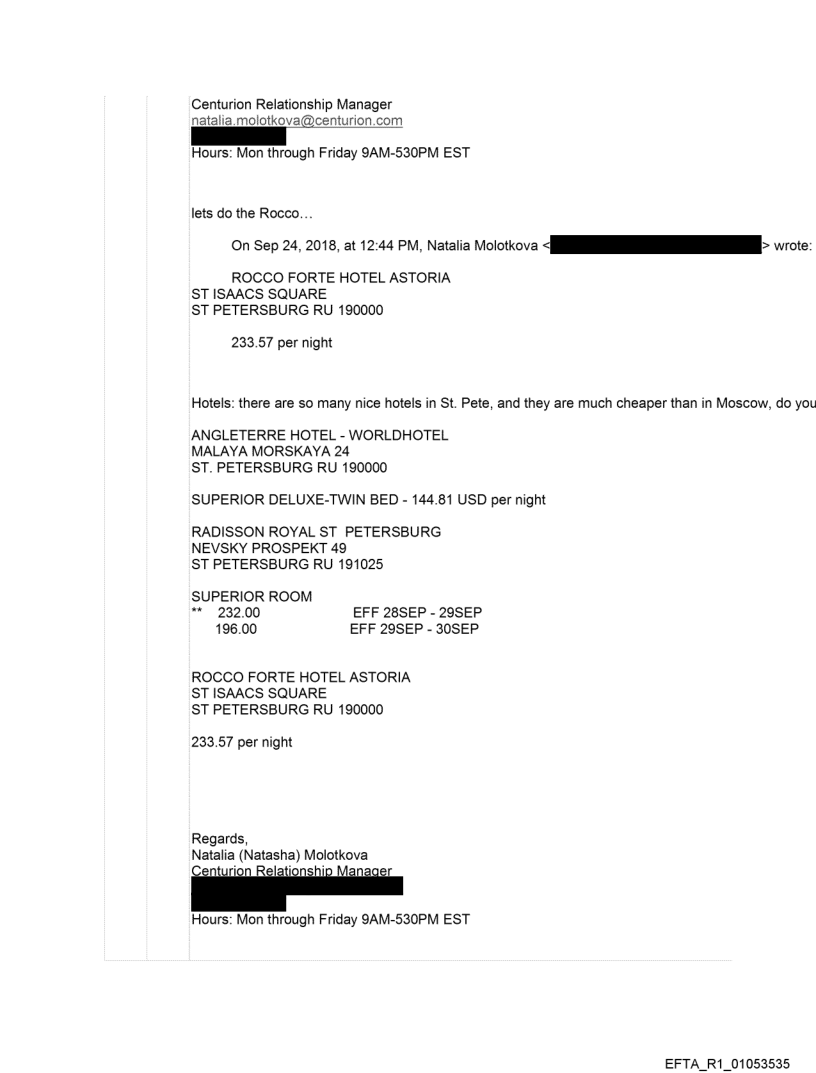 Centurion Relationship Manager
natalia.molotkova@centurion.com

Hours: Mon through Friday 9AM-530PM EST

lets do the Rocco…

On Sep 24, 2018, at 12:44 PM, Natalia Molotkova < > wrote:

ROCCO FORTE HOTEL ASTORIA
ST ISAACS SQUARE
ST PETERSBURG RU 190000

233.57 per night

Hotels: there are so many nice hotels in St. Pete, and they are much cheaper than in Moscow, do you

ANGLETERRE HOTEL - WORLDHOTEL
MALAYA MORSKAYA 24
ST. PETERSBURG RU 190000

SUPERIOR DELUXE-TWIN BED - 144.81 USD per night

RADISSON ROYAL ST PETERSBURG
NEVSKY PROSPEKT 49
ST PETERSBURG RU 191025

SUPERIOR ROOM
** 232.00 EFF 28SEP - 29SEP
196.00 EFF 29SEP - 30SEP

ROCCO FORTE HOTEL ASTORIA
ST ISAACS SQUARE
ST PETERSBURG RU 190000

233.57 per night

Regards,
Natalia (Natasha) Molotkova
Centurion Relationship Manager

Hours: Mon through Friday 9AM-530PM EST

EFTA_R1_01053535